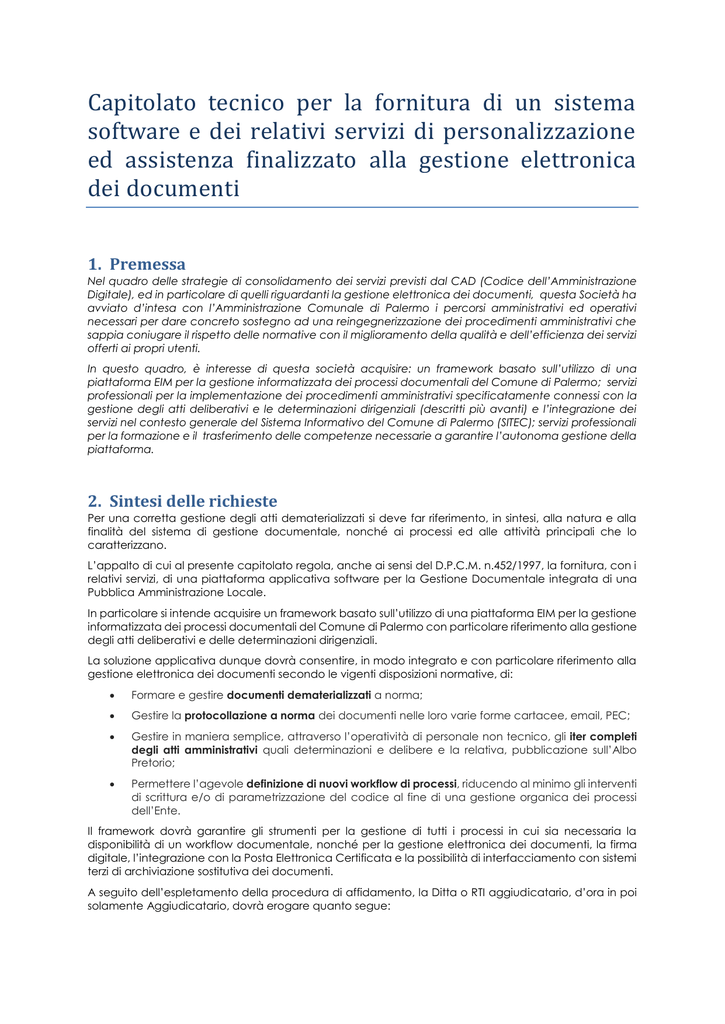 Capitolato tecnico per la fornitura di un sistema software e dei relativi servizi di personalizzazione ed assistenza finalizzato alla gestione elettronica dei documenti

1. Premessa

Nel quadro delle strategie di consolidamento dei servizi previsti dal CAD (Codice dell'Amministrazione Digitale), ed in particolare di quelli riguardanti la gestione elettronica dei documenti, questa Società ha avviato d'intesa con l'Amministrazione Comunale di Palermo i percorsi amministrativi ed operativi necessari per dare concreto sostegno ad una reingegnerizzazione dei procedimenti amministrativi che sappia coniugare il rispetto delle normative con il miglioramento della qualità e dell'efficienza dei servizi offerti ai propri utenti.

In questo quadro, è interesse di questa società acquisire: un framework basato sull'utilizzo di una piattaforma EIM per la gestione informatizzata dei processi documentali del Comune di Palermo; servizi professionali per la implementazione dei procedimenti amministrativi specificatamente connessi con la gestione degli atti deliberativi e le determinazioni dirigenziali (descritti più avanti) e l'integrazione dei servizi nel contesto generale del Sistema Informativo del Comune di Palermo (SITEC); servizi professionali per la formazione e il trasferimento delle competenze necessarie a garantire l'autonoma gestione della piattaforma.

2. Sintesi delle richieste

Per una corretta gestione degli atti dematerializzati si deve far riferimento, in sintesi, alla natura e alla finalità del sistema di gestione documentale, nonché ai processi ed alle attività principali che lo caratterizzano.

L'appalto di cui al presente capitolato regola, anche ai sensi del D.P.C.M. n.452/1997, la fornitura, con i relativi servizi, di una piattaforma applicativa software per la Gestione Documentale integrata di una Pubblica Amministrazione Locale.

In particolare si intende acquisire un framework basato sull'utilizzo di una piattaforma EIM per la gestione informatizzata dei processi documentali del Comune di Palermo con particolare riferimento alla gestione degli atti deliberativi e delle determinazioni dirigenziali.

La soluzione applicativa dunque dovrà consentire, in modo integrato e con particolare riferimento alla gestione elettronica dei documenti secondo le vigenti disposizioni normative, di:

• Formare e gestire documenti dematerializzati a norma;

• Gestire la protocollazione a norma dei documenti nelle loro varie forme cartacee, email, PEC;

• Gestire in maniera semplice, attraverso l'operatività di personale non tecnico, gli iter completi degli atti amministrativi quali determinazioni e delibere e la relativa, pubblicazione sull'Albo Pretorio;

• Permettere l'agevole definizione di nuovi workflow di processi, riducendo al minimo gli interventi di scrittura e/o di parametrizzazione del codice al fine di una gestione organica dei processi dell'Ente.

Il framework dovrà garantire gli strumenti per la gestione di tutti i processi in cui sia necessaria la disponibilità di un workflow documentale, nonché per la gestione elettronica dei documenti, la firma digitale, l'integrazione con la Posta Elettronica Certificata e la possibilità di interfacciamento con sistemi terzi di archiviazione sostitutiva dei documenti.

A seguito dell'espletamento della procedura di affidamento, la Ditta o RTI aggiudicatario, d'ora in poi solamente Aggiudicatario, dovrà erogare quanto segue: